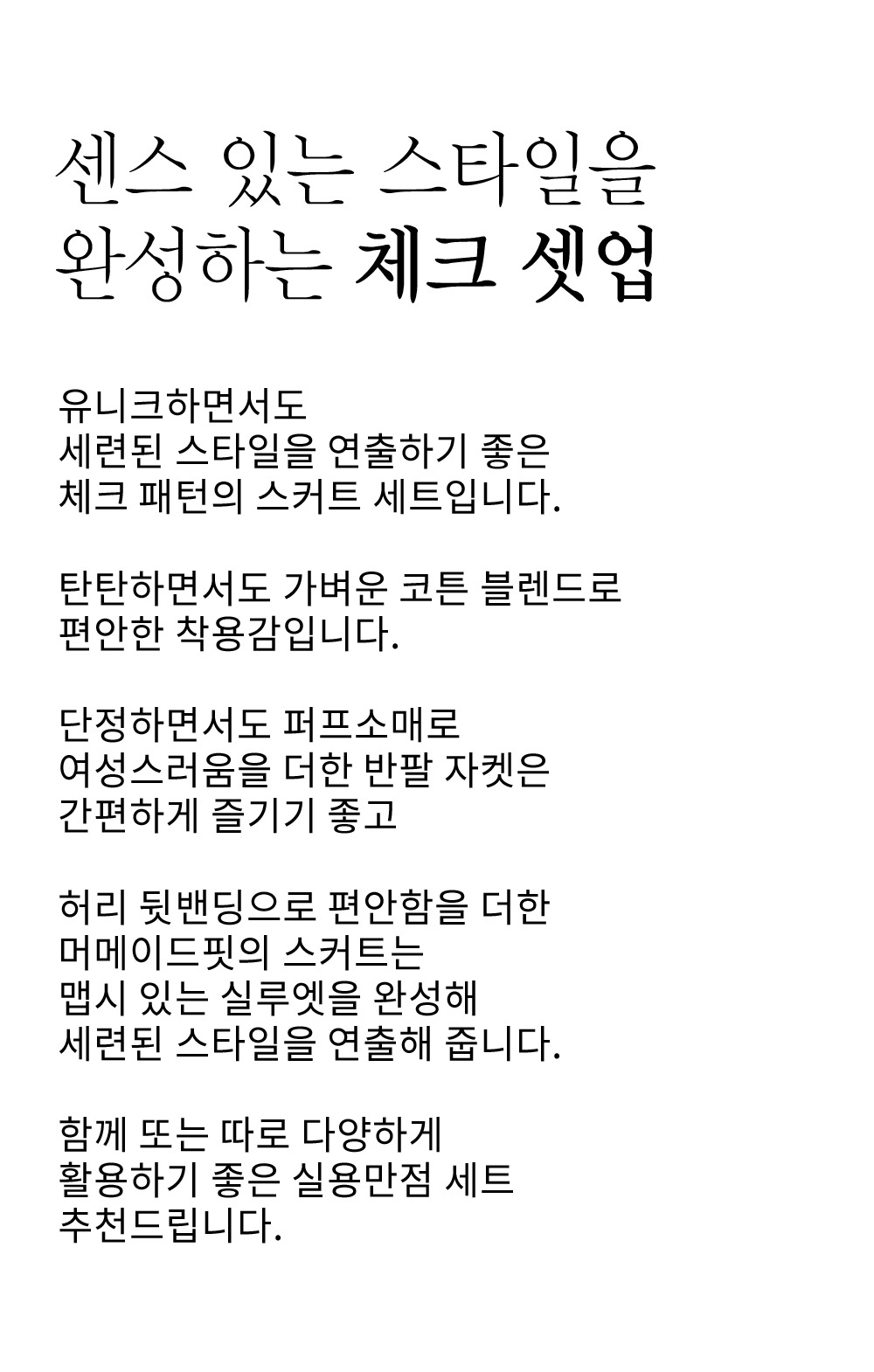 센스 있는 스타일을
완성하는 체크 셋업

유니크하면서도
세련된 스타일을 연출하기 좋은
체크 패턴의 스커트 세트입니다.

탄탄하면서도 가벼운 코튼 블렌드로
편안한 착용감입니다.

단정하면서도 퍼프소매로
여성스러움을 더한 반팔 자켓은
간편하게 즐기기 좋고

허리 뒷밴딩으로 편안함을 더한
머메이드핏의 스커트는
맵시 있는 실루엣을 완성해
세련된 스타일을 연출해 줍니다.

함께 또는 따로 다양하게
활용하기 좋은 실용만점 세트
추천드립니다.